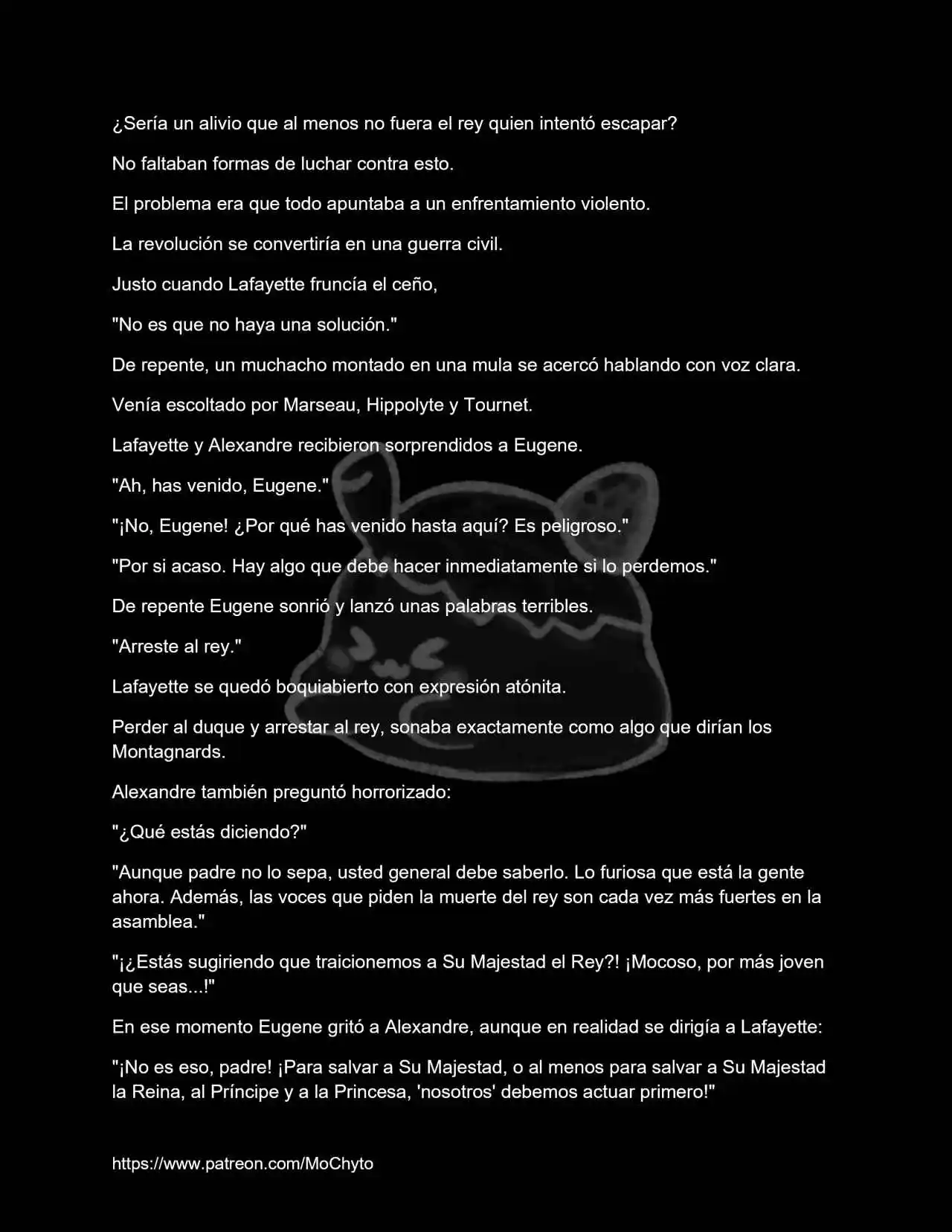 ¿Sería un alivio que al menos no fuera el rey quien intentó escapar?

No faltaban formas de luchar contra esto.

El problema era que todo apuntaba a un enfrentamiento violento.

La revolución se convertiría en una guerra civil.

Justo cuando Lafayette fruncía el ceño,

"No es que no haya una solución."

De repente, un muchacho montado en una mula se acercó hablando con voz clara.

Venía escoltado por Marseau, Hippolyte y Tournet.

Lafayette y Alexandre recibieron sorprendidos a Eugene.

"Ah, has venido, Eugene."

"¡No, Eugene! ¿Por qué has venido hasta aquí? Es peligroso."

"Por si acaso. Hay algo que debe hacer inmediatamente si lo perdemos."

De repente Eugene sonrió y lanzó unas palabras terribles.

"Arreste al rey."

Lafayette se quedó boquiabierto con expresión atónita.

Perder al duque y arrestar al rey, sonaba exactamente como algo que dirían los Montagnards.

Alexandre también preguntó horrorizado:

"¿Qué estás diciendo?"

"Aunque padre no lo sepa, usted general debe saberlo. Lo furiosa que está la gente ahora. Además, las voces que piden la muerte del rey son cada vez más fuertes en la asamblea."

"¡¿Estás sugiriendo que traicionemos a Su Majestad el Rey?! ¡Mocoso, por más joven que seas...!"

En ese momento Eugene gritó a Alexandre, aunque en realidad se dirigía a Lafayette:

"¡No es eso, padre! ¡Para salvar a Su Majestad, o al menos para salvar a Su Majestad la Reina, al Príncipe y a la Princesa, 'nosotros' debemos actuar primero!"

https://www.patreon.com/MoChyto